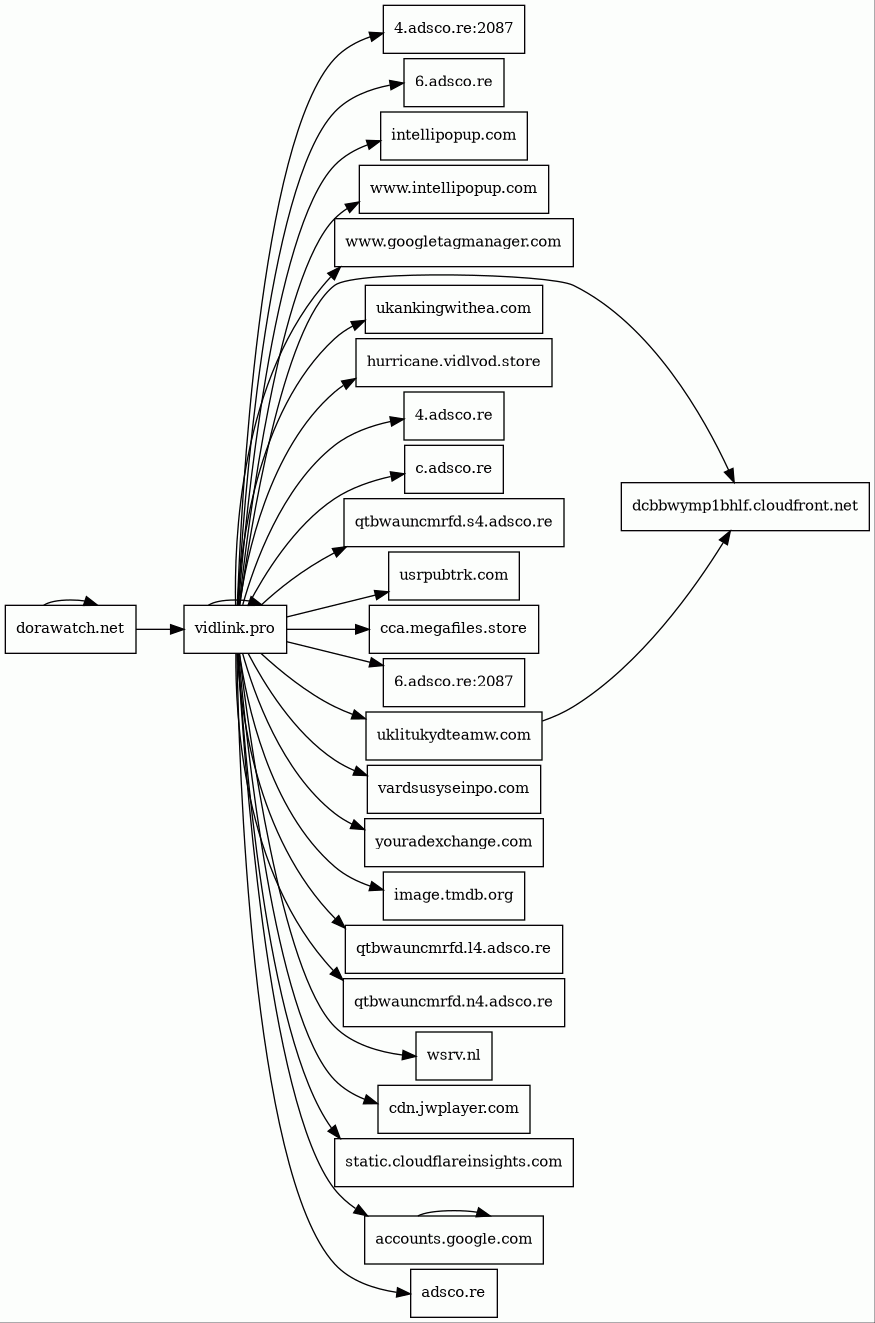 dorawatch.net
vidlink.pro
4.adsco.re:2087
6.adsco.re
intellipopup.com
www.intellipopup.com
www.googletagmanager.com
ukankingwithea.com
hurricane.vidlvod.store
4.adsco.re
c.adsco.re
qtbwauncmrfd.s4.adsco.re
usrpubtrk.com
cca.megafiles.store
6.adsco.re:2087
uklitukydteamw.com
vardsusyseinpo.com
youradexchange.com
image.tmdb.org
qtbwauncmrfd.l4.adsco.re
qtbwauncmrfd.n4.adsco.re
wsrv.nl
cdn.jwplayer.com
static.cloudflareinsights.com
accounts.google.com
adsco.re
dcbbwymp1bhlf.cloudfront.net